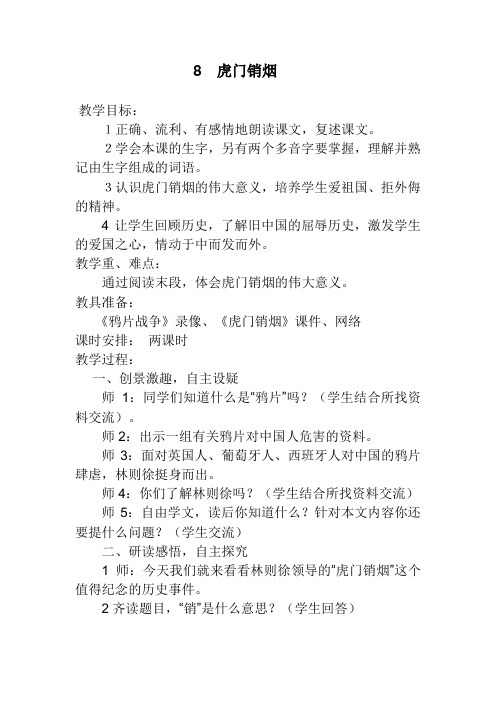 8　虎门销烟

教学目标：

1 正确、流利、有感情地朗读课文，复述课文。

2 学会本课的生字，另有两个多音字要掌握，理解并熟记由生字组成的词语。

3 认识虎门销烟的伟大意义，培养学生爱祖国、拒外侮的精神。

4 让学生回顾历史，了解旧中国的屈辱历史，激发学生的爱国之心，情动于中而发而外。

教学重、难点：

通过阅读末段，体会虎门销烟的伟大意义。

教具准备：

《鸦片战争》录像、《虎门销烟》课件、网络

课时安排：　两课时

教学过程：

一、创景激趣，自主设疑

师 1：同学们知道什么是“鸦片”吗？（学生结合所找资料交流）。

师 2：出示一组有关鸦片对中国人危害的资料。

师 3：面对英国人、葡萄牙人、西班牙人对中国的鸦片肆虐，林则徐挺身而出。

师 4：你们了解林则徐吗？（学生结合所找资料交流）

师 5：自由学文，读后你知道什么？针对本文内容你还要提什么问题？（学生交流）

二、研读感悟，自主探究

1 师：今天我们就来看看林则徐领导的“虎门销烟”这个值得纪念的历史事件。

2 齐读题目，“销”是什么意思？（学生回答）